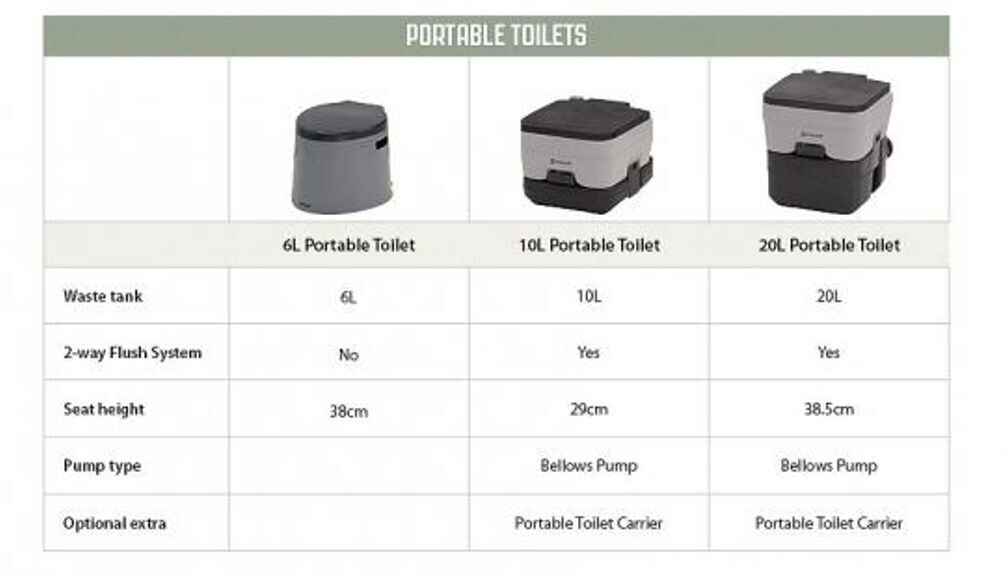 PORTABLE TOILETS

| | 6L Portable Toilet | 10L Portable Toilet | 20L Portable Toilet |
|---|---|---|---|
| Waste tank | 6L | 10L | 20L |
| 2-way Flush System | No | Yes | Yes |
| Seat height | 38cm | 29cm | 38.5cm |
| Pump type | | Bellows Pump | Bellows Pump |
| Optional extra | | Portable Toilet Carrier | Portable Toilet Carrier |